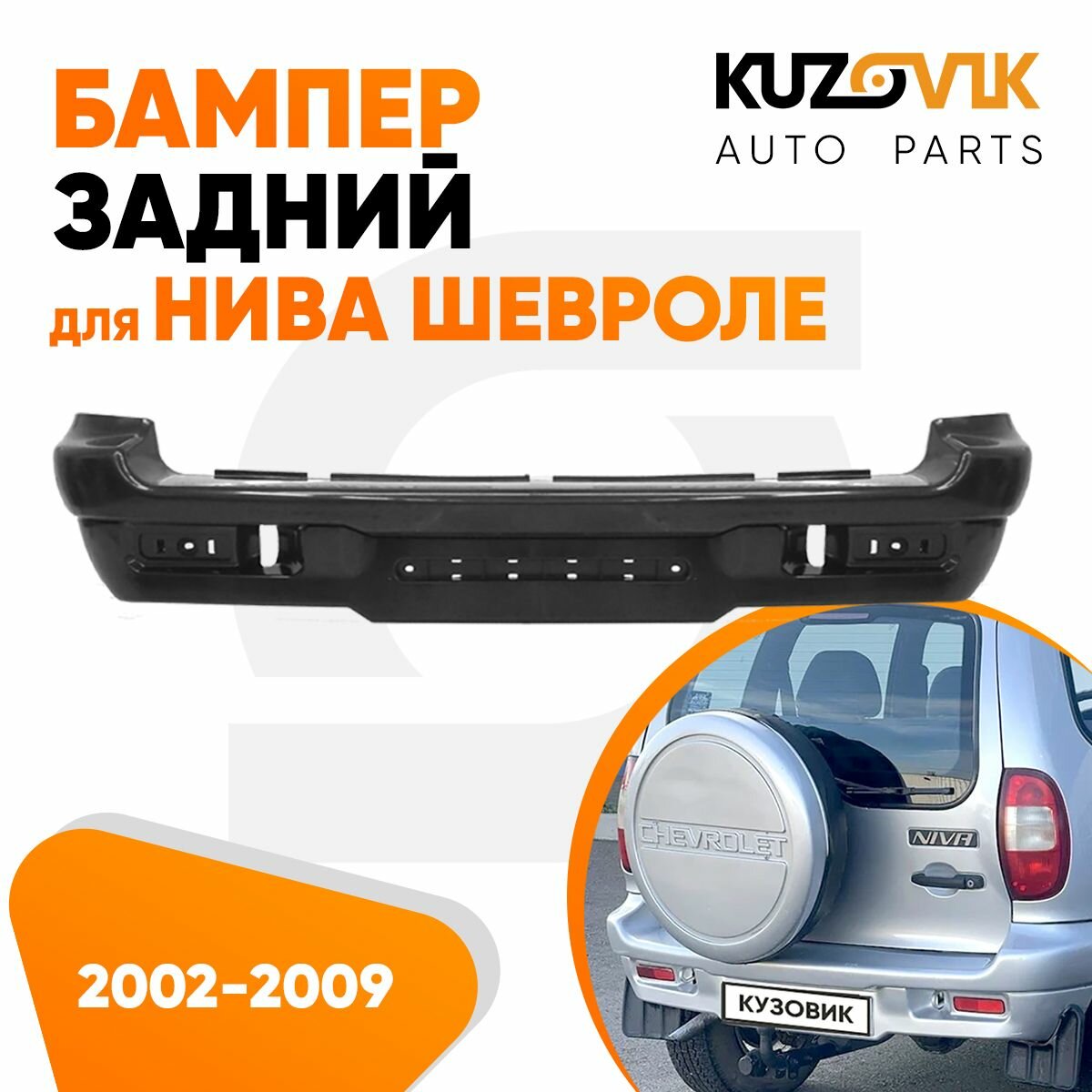 БАМПЕР
ЗАДНИЙ
для НИВА ШЕВРОЛЕ

KUZOVIK
AUTO PARTS

CHEVROLET
NIVA
КУЗОВИК

2002-2009